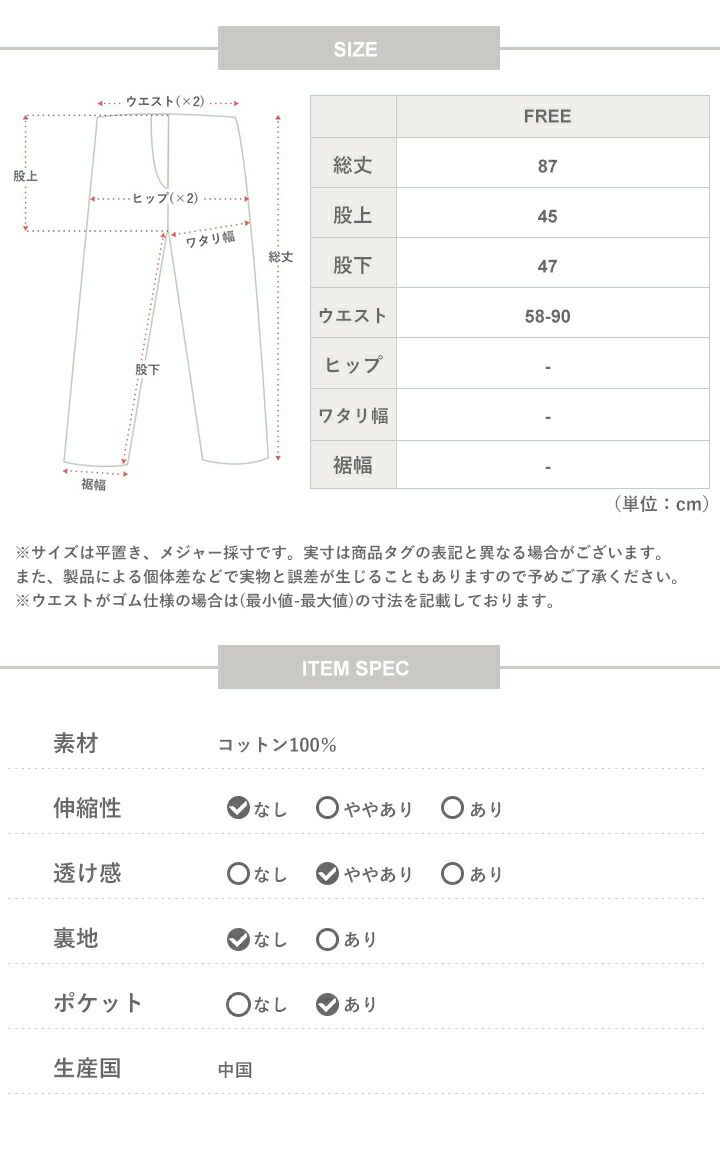 SIZE

ウエスト(×2)
股上
ヒップ(×2)
ワタリ幅
総丈
股下
裾幅

|  | FREE |
|---|---|
| 総丈 | 87 |
| 股上 | 45 |
| 股下 | 47 |
| ウエスト | 58-90 |
| ヒップ | - |
| ワタリ幅 | - |
| 裾幅 | - |

(単位：cm)

※サイズは平置き、メジャー採寸です。実寸は商品タグの表記と異なる場合がございます。
また、製品による個体差などで実物と誤差が生じることもありますので予めご了承ください。
※ウエストがゴム仕様の場合は(最小値-最大値)の寸法を記載しております。

ITEM SPEC

素材 コットン100%

伸縮性 ☑なし ☐ややあり ☐あり

透け感 ☐なし ☑ややあり ☐あり

裏地 ☑なし ☐あり

ポケット ☐なし ☑あり

生産国 中国